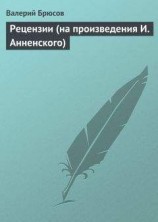 Валерий Брюсов

Рецензии (на произведения И. Анненского)